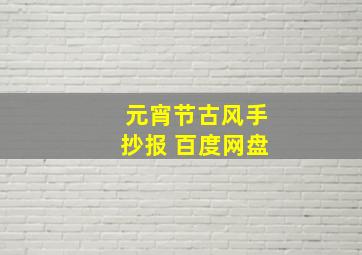 元宵节古风手抄报 百度网盘